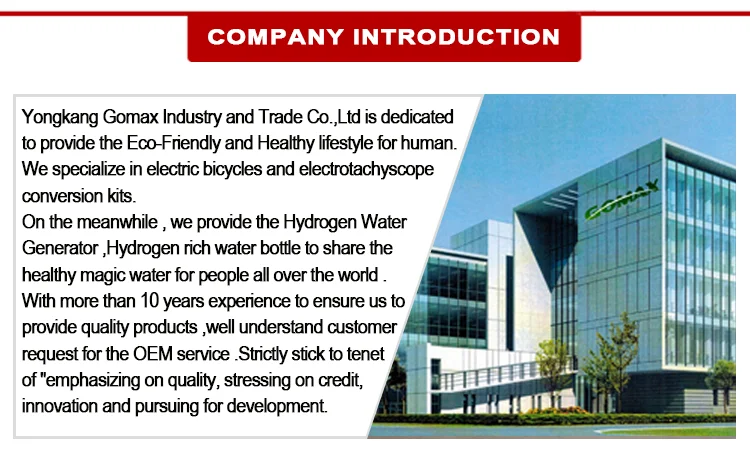 COMPANY INTRODUCTION

Yongkang Gomax Industry and Trade Co.,Ltd is dedicated to provide the Eco-Friendly and Healthy lifestyle for human. We specialize in electric bicycles and electrotachyscope conversion kits.

On the meanwhile , we provide the Hydrogen Water Generator ,Hydrogen rich water bottle to share the healthy magic water for people all over the world .

With more than 10 years experience to ensure us to provide quality products ,well understand customer request for the OEM service .Strictly stick to tenet of "emphasizing on quality, stressing on credit, innovation and pursuing for development.

GOMAX